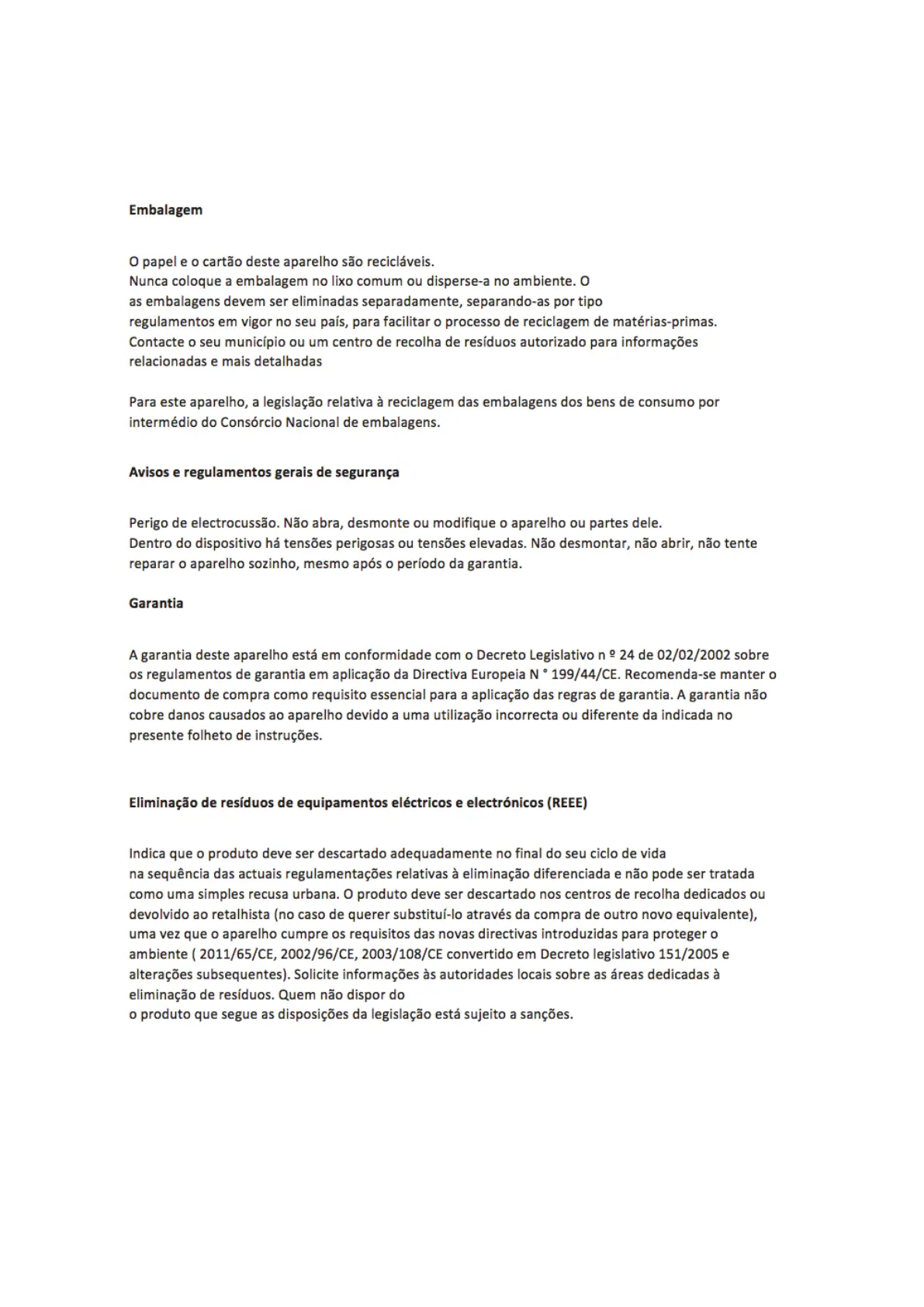 Embalagem

O papel e o cartão deste aparelho são recicláveis.
Nunca coloque a embalagem no lixo comum ou disperse-a no ambiente. O
as embalagens devem ser eliminadas separadamente, separando-as por tipo
regulamentos em vigor no seu país, para facilitar o processo de reciclagem de matérias-primas.
Contacte o seu município ou um centro de recolha de resíduos autorizado para informações relacionadas e mais detalhadas

Para este aparelho, a legislação relativa à reciclagem das embalagens dos bens de consumo por intermédio do Consórcio Nacional de embalagens.

Avisos e regulamentos gerais de segurança

Perigo de electrocussão. Não abra, desmonte ou modifique o aparelho ou partes dele.
Dentro do dispositivo há tensões perigosas ou tensões elevadas. Não desmontar, não abrir, não tente reparar o aparelho sozinho, mesmo após o período da garantia.

Garantia

A garantia deste aparelho está em conformidade com o Decreto Legislativo n º 24 de 02/02/2002 sobre os regulamentos de garantia em aplicação da Directiva Europeia N ° 199/44/CE. Recomenda-se manter o documento de compra como requisito essencial para a aplicação das regras de garantia. A garantia não cobre danos causados ao aparelho devido a uma utilização incorrecta ou diferente da indicada no presente folheto de instruções.

Eliminação de resíduos de equipamentos eléctricos e electrónicos (REEE)

Indica que o produto deve ser descartado adequadamente no final do seu ciclo de vida
na sequência das actuais regulamentações relativas à eliminação diferenciada e não pode ser tratada como uma simples recusa urbana. O produto deve ser descartado nos centros de recolha dedicados ou devolvido ao retalhista (no caso de querer substituí-lo através da compra de outro novo equivalente), uma vez que o aparelho cumpre os requisitos das novas directivas introduzidas para proteger o ambiente ( 2011/65/CE, 2002/96/CE, 2003/108/CE convertido em Decreto legislativo 151/2005 e alterações subsequentes). Solicite informações às autoridades locais sobre as áreas dedicadas à eliminação de resíduos. Quem não dispor do
o produto que segue as disposições da legislação está sujeito a sanções.